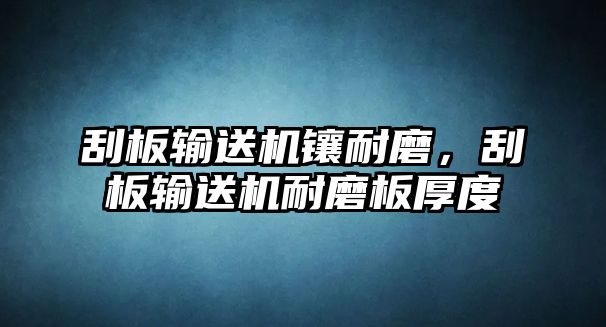 刮板输送机镶耐磨，刮板输送机耐磨板厚度